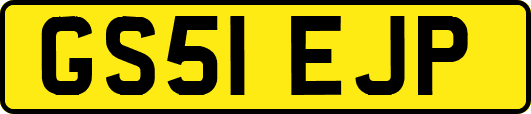 GS51 EJP